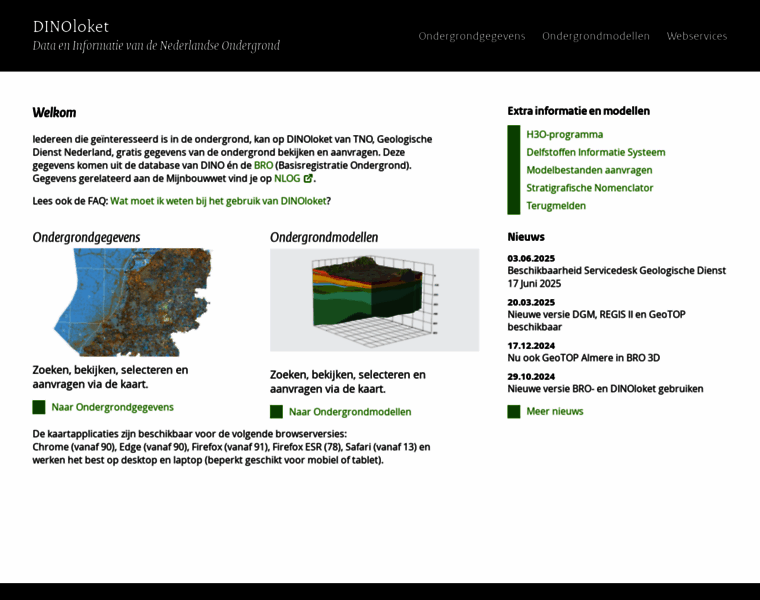 DINOloket
Data en Informatie van de Nederlandse Ondergrond

Ondergrondgegevens Ondergrondmodellen Webservices

Welkom

Iedereen die geïnteresseerd is in de ondergrond, kan op DINOloket van TNO, Geologische Dienst Nederland, gratis gegevens van de ondergrond bekijken en aanvragen. Deze gegevens komen uit de database van DINO én de BRO (Basisregistratie Ondergrond). Gegevens gerelateerd aan de Mijnbouwwet vind je op NLOG.

Lees ook de FAQ: Wat moet ik weten bij het gebruik van DINOloket?

Ondergrondgegevens

Zoeken, bekijken, selecteren en aanvragen via de kaart.

Naar Ondergrondgegevens

Ondergrondmodellen

Zoeken, bekijken, selecteren en aanvragen via de kaart.

Naar Ondergrondmodellen

De kaartapplicaties zijn beschikbaar voor de volgende browserversies:
Chrome (vanaf 90), Edge (vanaf 90), Firefox (vanaf 91), Firefox ESR (78), Safari (vanaf 13) en werken het best op desktop en laptop (beperkt geschikt voor mobiel of tablet).

Extra informatie en modellen

H3O-programma
Delfstoffen Informatie Systeem
Modelbestanden aanvragen
Stratigrafische Nomenclator
Terugmelden

Nieuws

03.06.2025
Beschikbaarheid Servicedesk Geologische Dienst 17 Juni 2025

20.03.2025
Nieuwe versie DGM, REGIS II en GeoTOP beschikbaar

17.12.2024
Nu ook GeoTOP Almere in BRO 3D

29.10.2024
Nieuwe versie BRO- en DINOloket gebruiken

Meer nieuws